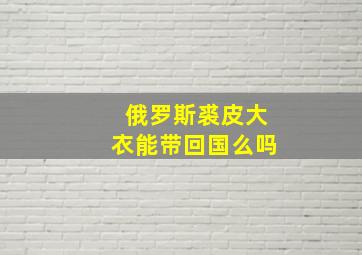 俄罗斯裘皮大衣能带回国么吗